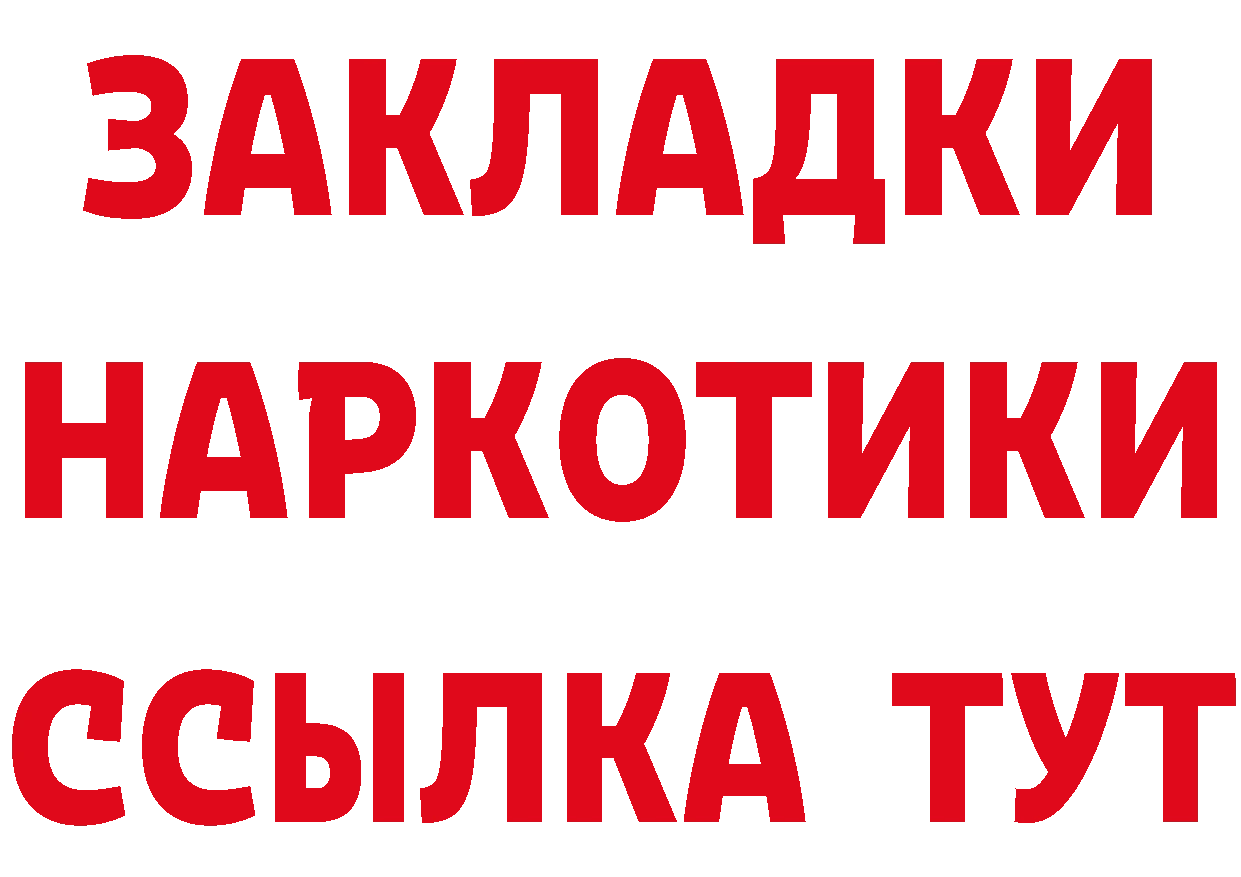 ЗАКЛАДКИ НАРКОТИКИ ССЫЛКА ТУТ